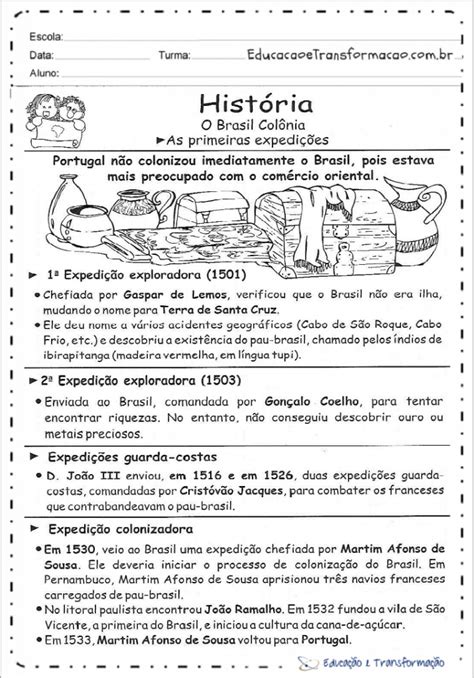 Escola:
Data: Turma: EducacaoeTransformacao.com.br
Aluno:

História
O Brasil Colônia
►As primeiras expedições

Portugal não colonizou imediatamente o Brasil, pois estava mais preocupado com o comércio oriental.

► 1ª Expedição exploradora (1501)

• Chefiada por Gaspar de Lemos, verificou que o Brasil não era ilha, mudando o nome para Terra de Santa Cruz.
• Ele deu nome a vários acidentes geográficos (Cabo de São Roque, Cabo Frio, etc.) e descobriu a existência do pau-brasil, chamado pelos índios de ibirapitanga (madeira vermelha, em língua tupi).

► 2ª Expedição exploradora (1503)

• Enviada ao Brasil, comandada por Gonçalo Coelho, para tentar encontrar riquezas. No entanto, não conseguiu descobrir ouro ou metais preciosos.

► Expedições guarda-costas

• D. João III enviou, em 1516 e em 1526, duas expedições guarda-costas, comandadas por Cristóvão Jacques, para combater os franceses que contrabandeavam o pau-brasil.

► Expedição colonizadora

• Em 1530, veio ao Brasil uma expedição chefiada por Martim Afonso de Sousa. Ele deveria iniciar o processo de colonização do Brasil. Em Pernambuco, Martim Afonso de Sousa aprisionou três navios franceses carregados de pau-brasil.
• No litoral paulista encontrou João Ramalho. Em 1532 fundou a vila de São Vicente, a primeira do Brasil, e iniciou a cultura da cana-de-açúcar.
• Em 1533, Martim Afonso de Sousa voltou para Portugal.

Educação & Transformação